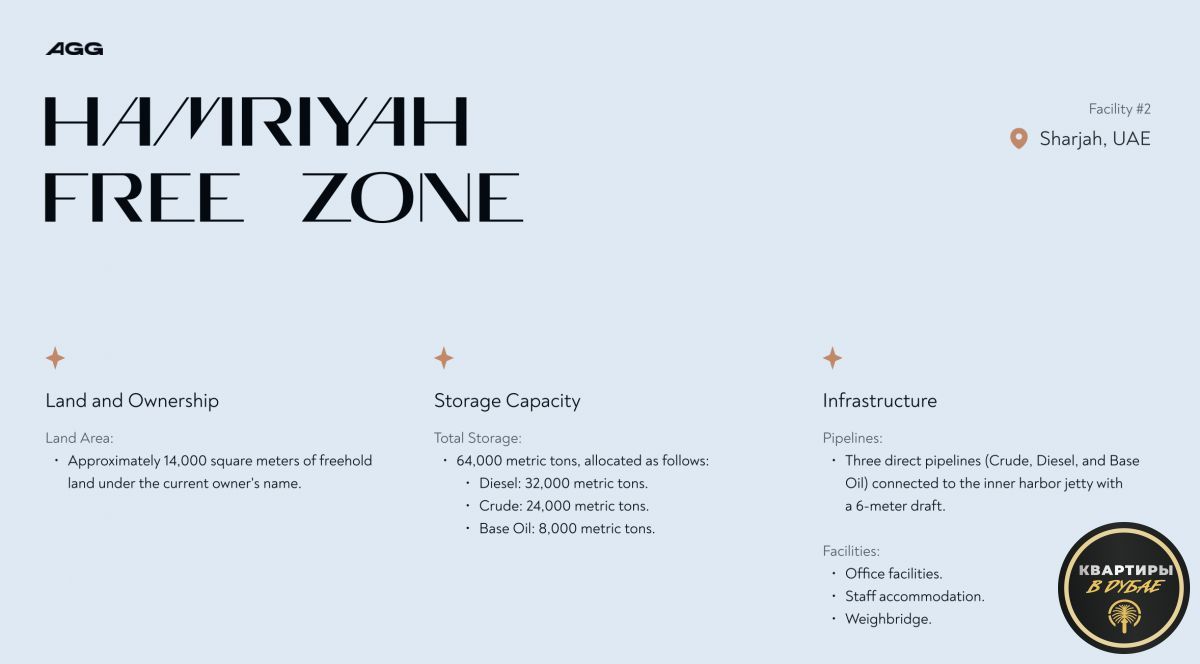 AGG

HAMRIYAH FREE ZONE

Facility #2

Sharjah, UAE

Land and Ownership

Land Area:
• Approximately 14,000 square meters of freehold land under the current owner's name.

Storage Capacity

Total Storage:
• 64,000 metric tons, allocated as follows:
• Diesel: 32,000 metric tons.
• Crude: 24,000 metric tons.
• Base Oil: 8,000 metric tons.

Infrastructure

Pipelines:
• Three direct pipelines (Crude, Diesel, and Base Oil) connected to the inner harbor jetty with a 6-meter draft.

Facilities:
• Office facilities.
• Staff accommodation.
• Weighbridge.

КВАРТИРЫ В ДУБАЕ